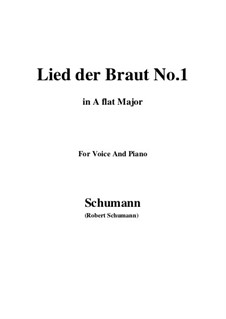 Lied der Braut No.1

in A flat Major

For Voice And Piano

Schumann

(Robert Schumann)